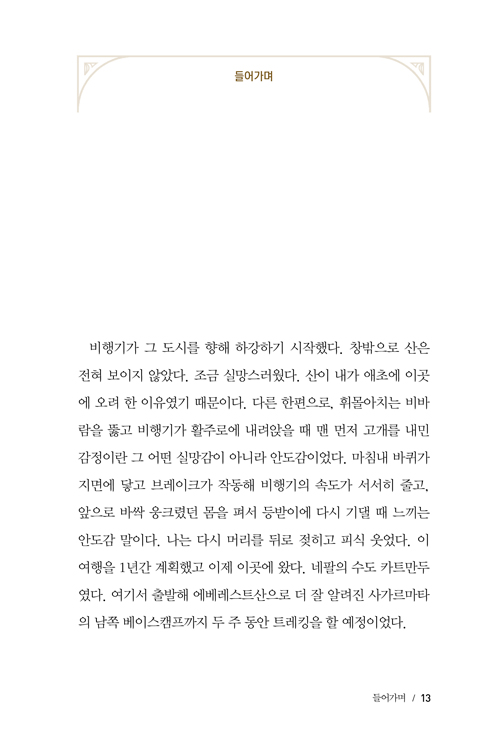 들어가며

비행기가 그 도시를 향해 하강하기 시작했다. 창밖으로 산은 전혀 보이지 않았다. 조금 실망스러웠다. 산이 내가 애초에 이곳에 오려 한 이유였기 때문이다. 다른 한편으로, 휘몰아치는 비바람을 뚫고 비행기가 활주로에 내려앉을 때 맨 먼저 고개를 내민 감정이란 그 어떤 실망감이 아니라 안도감이었다. 마침내 바퀴가 지면에 닿고 브레이크가 작동해 비행기의 속도가 서서히 줄고, 앞으로 바싹 웅크렸던 몸을 펴서 등받이에 다시 기댈 때 느끼는 안도감 말이다. 나는 다시 머리를 뒤로 젖히고 피식 웃었다. 이 여행을 1년간 계획했고 이제 이곳에 왔다. 네팔의 수도 카트만두였다. 여기서 출발해 에베레스트산으로 더 잘 알려진 사가르마타의 남쪽 베이스캠프까지 두 주 동안 트레킹을 할 예정이었다.

들어가며 / 13